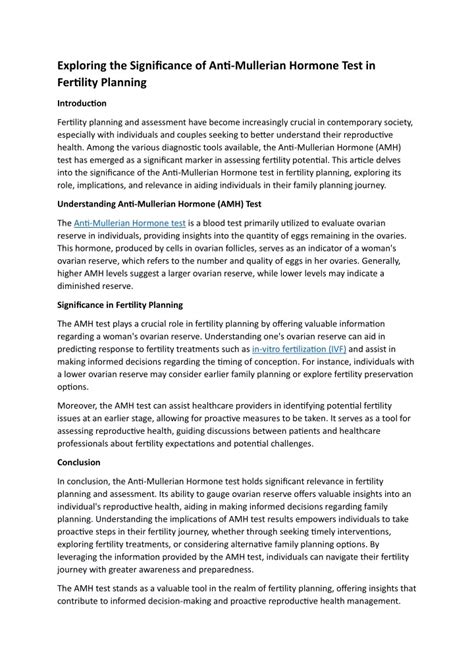 Exploring the Significance of Anti-Mullerian Hormone Test in Fertility Planning

Introduction

Fertility planning and assessment have become increasingly crucial in contemporary society, especially with individuals and couples seeking to better understand their reproductive health. Among the various diagnostic tools available, the Anti-Mullerian Hormone (AMH) test has emerged as a significant marker in assessing fertility potential. This article delves into the significance of the Anti-Mullerian Hormone test in fertility planning, exploring its role, implications, and relevance in aiding individuals in their family planning journey.

Understanding Anti-Mullerian Hormone (AMH) Test

The Anti-Mullerian Hormone test is a blood test primarily utilized to evaluate ovarian reserve in individuals, providing insights into the quantity of eggs remaining in the ovaries. This hormone, produced by cells in ovarian follicles, serves as an indicator of a woman's ovarian reserve, which refers to the number and quality of eggs in her ovaries. Generally, higher AMH levels suggest a larger ovarian reserve, while lower levels may indicate a diminished reserve.

Significance in Fertility Planning

The AMH test plays a crucial role in fertility planning by offering valuable information regarding a woman's ovarian reserve. Understanding one's ovarian reserve can aid in predicting response to fertility treatments such as in-vitro fertilization (IVF) and assist in making informed decisions regarding the timing of conception. For instance, individuals with a lower ovarian reserve may consider earlier family planning or explore fertility preservation options.

Moreover, the AMH test can assist healthcare providers in identifying potential fertility issues at an earlier stage, allowing for proactive measures to be taken. It serves as a tool for assessing reproductive health, guiding discussions between patients and healthcare professionals about fertility expectations and potential challenges.

Conclusion

In conclusion, the Anti-Mullerian Hormone test holds significant relevance in fertility planning and assessment. Its ability to gauge ovarian reserve offers valuable insights into an individual's reproductive health, aiding in making informed decisions regarding family planning. Understanding the implications of AMH test results empowers individuals to take proactive steps in their fertility journey, whether through seeking timely interventions, exploring fertility treatments, or considering alternative family planning options. By leveraging the information provided by the AMH test, individuals can navigate their fertility journey with greater awareness and preparedness.

The AMH test stands as a valuable tool in the realm of fertility planning, offering insights that contribute to informed decision-making and proactive reproductive health management.